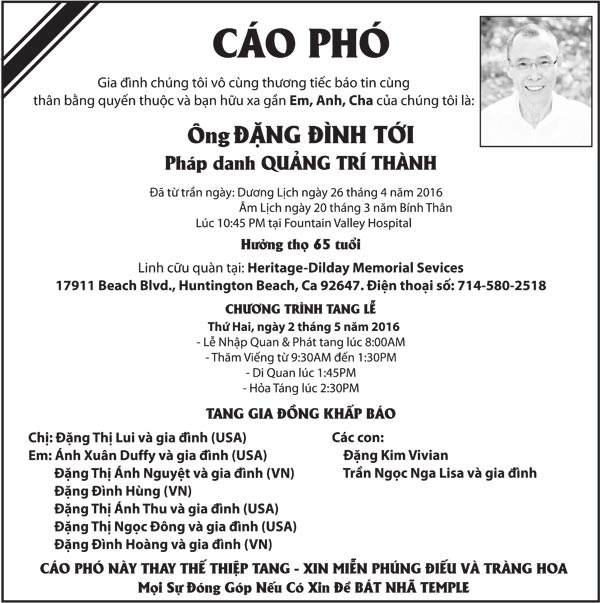 CÁO PHÓ

Gia đình chúng tôi vô cùng thương tiếc báo tin cùng thân bằng quyến thuộc và bạn hữu xa gần Em, Anh, Cha của chúng tôi là:

Ông ĐẶNG ĐÌNH TỚI
Pháp danh QUẢNG TRÍ THÀNH

Đã từ trần ngày: Dương Lịch ngày 26 tháng 4 năm 2016
Âm Lịch ngày 20 tháng 3 năm Bính Thân
Lúc 10:45 PM tại Fountain Valley Hospital

Hưởng thọ 65 tuổi

Linh cữu quàn tại: Heritage-Dilday Memorial Sevices
17911 Beach Blvd., Huntington Beach, Ca 92647. Điện thoại số: 714-580-2518

CHƯƠNG TRÌNH TANG LỄ
Thứ Hai, ngày 2 tháng 5 năm 2016
- Lễ Nhập Quan & Phát tang lúc 8:00AM
- Thăm Viếng từ 9:30AM đến 1:30PM
- Di Quan lúc 1:45PM
- Hỏa Táng lúc 2:30PM

TANG GIA ĐỒNG KHẤP BÁO

Chị: Đặng Thị Lui và gia đình (USA)
Em: Ánh Xuân Duffy và gia đình (USA)
Đặng Thị Ánh Nguyệt và gia đình (VN)
Đặng Đình Hùng (VN)
Đặng Thị Ánh Thu và gia đình (USA)
Đặng Thị Ngọc Đông và gia đình (USA)
Đặng Đình Hoàng và gia đình (VN)

Các con:
Đặng Kim Vivian
Trần Ngọc Nga Lisa và gia đình

CÁO PHÓ NÀY THAY THẾ THIỆP TANG - XIN MIỄN PHÚNG ĐIẾU VÀ TRÀNG HOA
Mọi Sự Đóng Góp Nếu Có Xin Để BÁT NHÃ TEMPLE